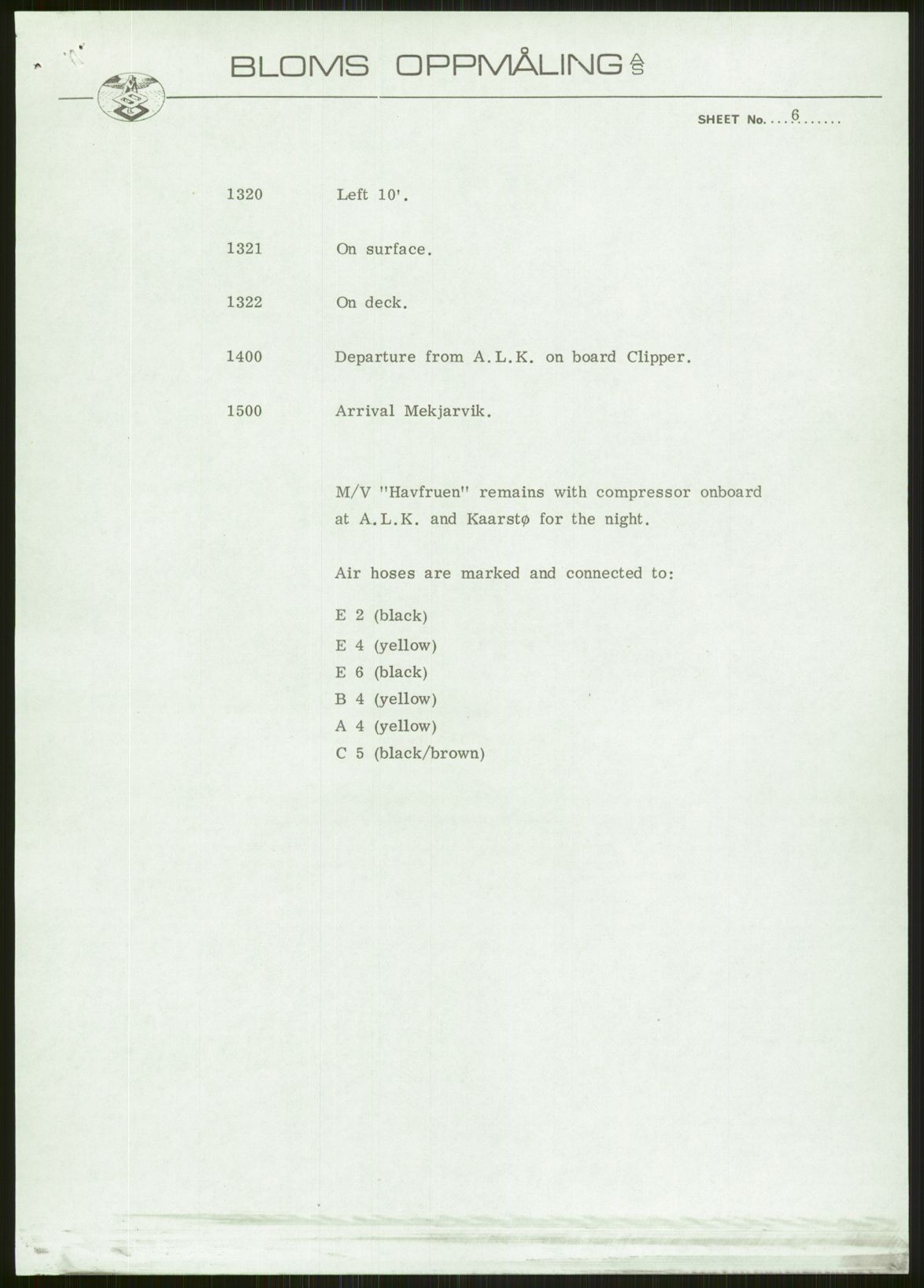 BLOMS OPPMÅLING A/S

SHEET No. ....6.......

1320 Left 10'.

1321 On surface.

1322 On deck.

1400 Departure from A.L.K. on board Clipper.

1500 Arrival Mekjarvik.

M/V "Havfruen" remains with compressor onboard at A.L.K. and Kaarstø for the night.

Air hoses are marked and connected to:

E 2 (black)
E 4 (yellow)
E 6 (black)
B 4 (yellow)
A 4 (yellow)
C 5 (black/brown)